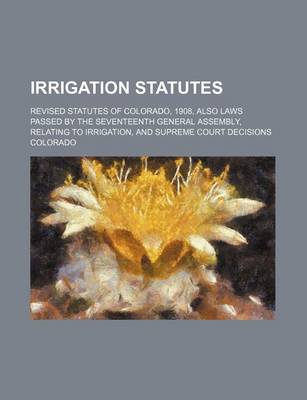 IRRIGATION STATUTES

REVISED STATUTES OF COLORADO, 1908, ALSO LAWS PASSED BY THE SEVENTEENTH GENERAL ASSEMBLY, RELATING TO IRRIGATION, AND SUPREME COURT DECISIONS

COLORADO